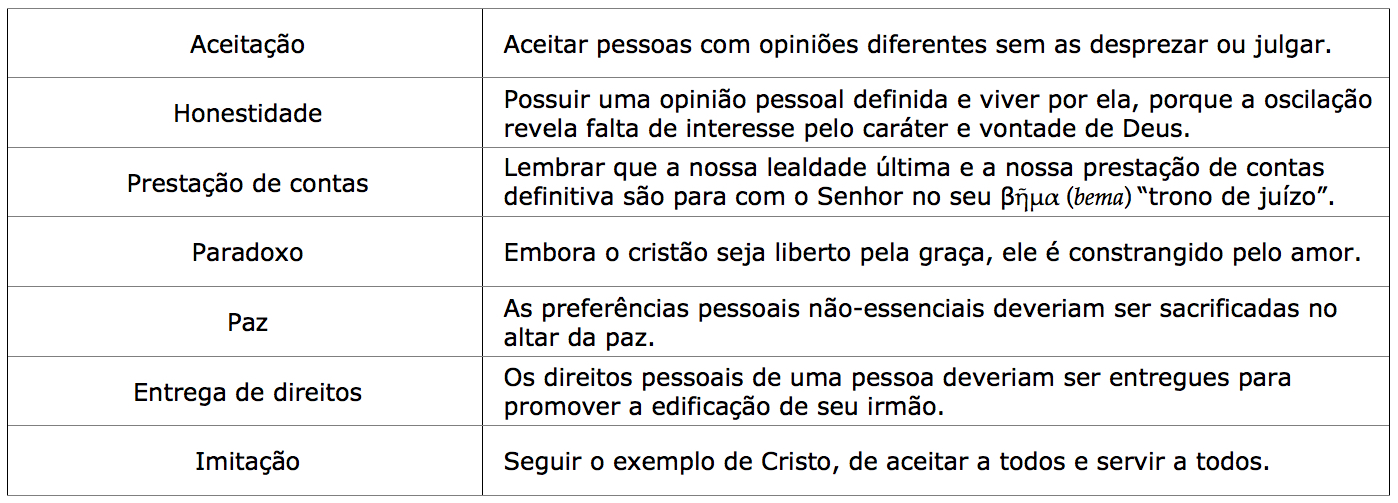 | Aceitação | Aceitar pessoas com opiniões diferentes sem as desprezar ou julgar. |
|---|---|
| Honestidade | Possuir uma opinião pessoal definida e viver por ela, porque a oscilação revela falta de interesse pelo caráter e vontade de Deus. |
| Prestação de contas | Lembrar que a nossa lealdade última e a nossa prestação de contas definitiva são para com o Senhor no seu βῆμα (bema) "trono de juízo". |
| Paradoxo | Embora o cristão seja liberto pela graça, ele é constrangido pelo amor. |
| Paz | As preferências pessoais não-essenciais deveriam ser sacrificadas no altar da paz. |
| Entrega de direitos | Os direitos pessoais de uma pessoa deveriam ser entregues para promover a edificação de seu irmão. |
| Imitação | Seguir o exemplo de Cristo, de aceitar a todos e servir a todos. |